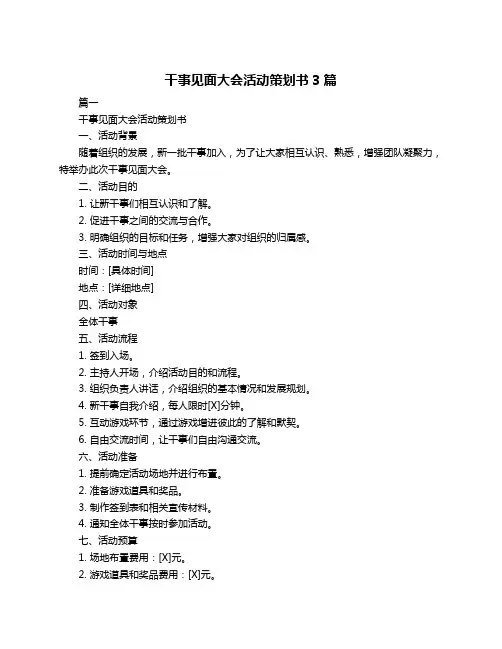 干事见面大会活动策划书 3 篇

篇一

干事见面大会活动策划书

一、活动背景

随着组织的发展，新一批干事加入，为了让大家相互认识、熟悉，增强团队凝聚力，特举办此次干事见面大会。

二、活动目的

1. 让新干事们相互认识和了解。

2. 促进干事之间的交流与合作。

3. 明确组织的目标和任务，增强大家对组织的归属感。

三、活动时间与地点

时间：[具体时间]

地点：[详细地点]

四、活动对象

全体干事

五、活动流程

1. 签到入场。

2. 主持人开场，介绍活动目的和流程。

3. 组织负责人讲话，介绍组织的基本情况和发展规划。

4. 新干事自我介绍，每人限时[X]分钟。

5. 互动游戏环节，通过游戏增进彼此的了解和默契。

6. 自由交流时间，让干事们自由沟通交流。

六、活动准备

1. 提前确定活动场地并进行布置。

2. 准备游戏道具和奖品。

3. 制作签到表和相关宣传材料。

4. 通知全体干事按时参加活动。

七、活动预算

1. 场地布置费用：[X]元。

2. 游戏道具和奖品费用：[X]元。